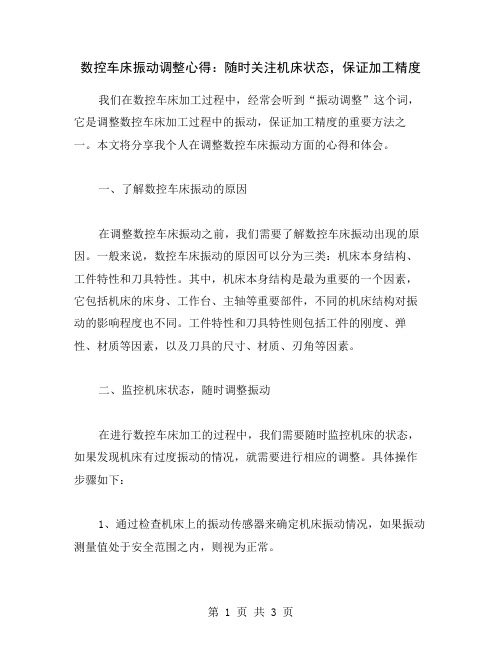 数控车床振动调整心得：随时关注机床状态，保证加工精度

我们在数控车床加工过程中，经常会听到“振动调整”这个词，它是调整数控车床加工过程中的振动，保证加工精度的重要方法之一。本文将分享我个人在调整数控车床振动方面的心得和体会。

一、了解数控车床振动的原因

在调整数控车床振动之前，我们需要了解数控车床振动出现的原因。一般来说，数控车床振动的原因可以分为三类：机床本身结构、工件特性和刀具特性。其中，机床本身结构是最为重要的一个因素，它包括机床的床身、工作台、主轴等重要部件，不同的机床结构对振动的影响程度也不同。工件特性和刀具特性则包括工件的刚度、弹性、材质等因素，以及刀具的尺寸、材质、刃角等因素。

二、监控机床状态，随时调整振动

在进行数控车床加工的过程中，我们需要随时监控机床的状态，如果发现机床有过度振动的情况，就需要进行相应的调整。具体操作步骤如下：

1、通过检查机床上的振动传感器来确定机床振动情况，如果振动测量值处于安全范围之内，则视为正常。

第 1 页 共 3 页